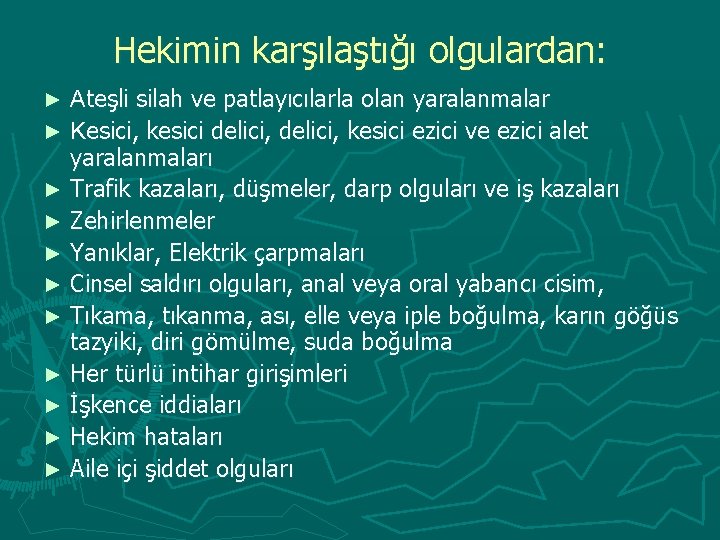 Hekimin karşılaştığı olgulardan:

► Ateşli silah ve patlayıcılarla olan yaralanmalar
► Kesici, kesici delici, delici, kesici ezici ve ezici alet yaralanmaları
► Trafik kazaları, düşmeler, darp olguları ve iş kazaları
► Zehirlenmeler
► Yanıklar, Elektrik çarpmaları
► Cinsel saldırı olguları, anal veya oral yabancı cisim,
► Tıkama, tıkanma, ası, elle veya iple boğulma, karın göğüs tazyiki, diri gömülme, suda boğulma
► Her türlü intihar girişimleri
► İşkence iddiaları
► Hekim hataları
► Aile içi şiddet olguları